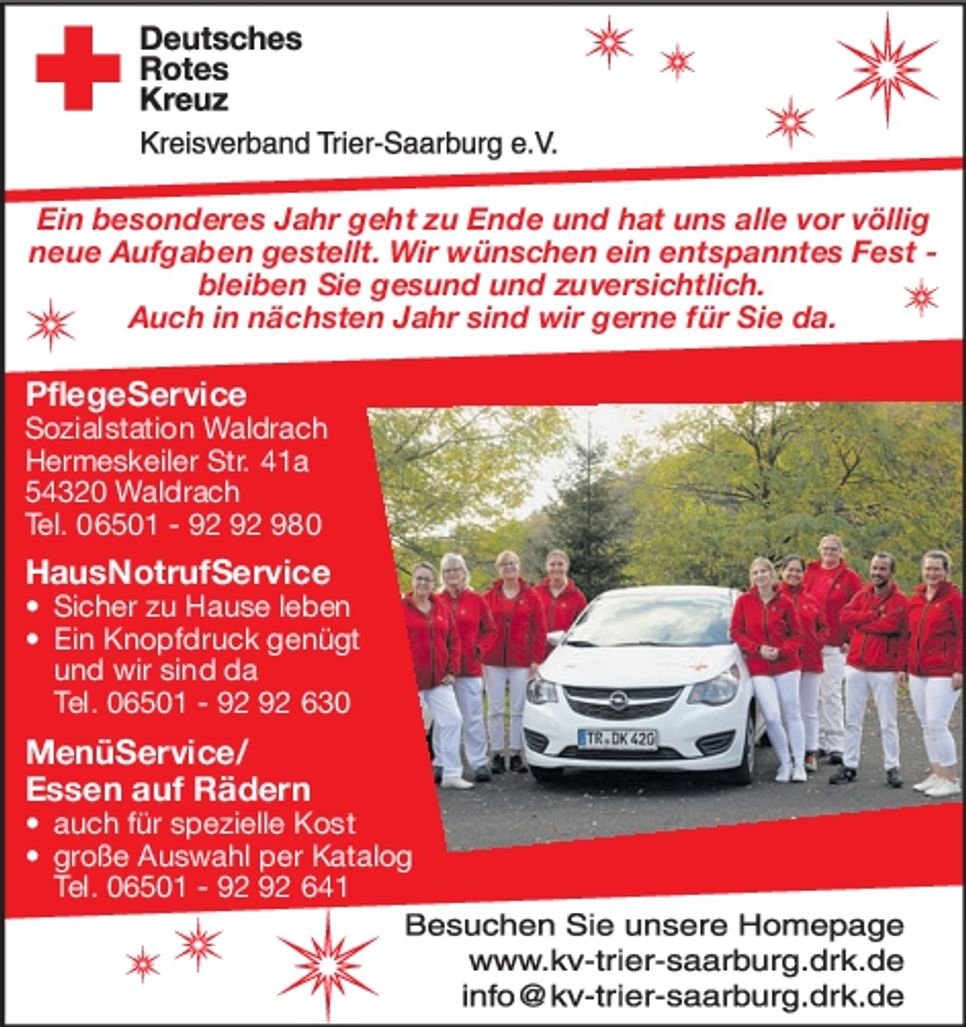 Deutsches
Rotes
Kreuz

Kreisverband Trier-Saarburg e.V.

Ein besonderes Jahr geht zu Ende und hat uns alle vor völlig neue Aufgaben gestellt. Wir wünschen ein entspanntes Fest - bleiben Sie gesund und zuversichtlich.
Auch in nächsten Jahr sind wir gerne für Sie da.

PflegeService
Sozialstation Waldrach
Hermeskeiler Str. 41a
54320 Waldrach
Tel. 06501 - 92 92 980

HausNotrufService
• Sicher zu Hause leben
• Ein Knopfdruck genügt und wir sind da
Tel. 06501 - 92 92 630

MenüService/
Essen auf Rädern
• auch für spezielle Kost
• große Auswahl per Katalog
Tel. 06501 - 92 92 641

TR DK 420

Besuchen Sie unsere Homepage
www.kv-trier-saarburg.drk.de
info@kv-trier-saarburg.drk.de